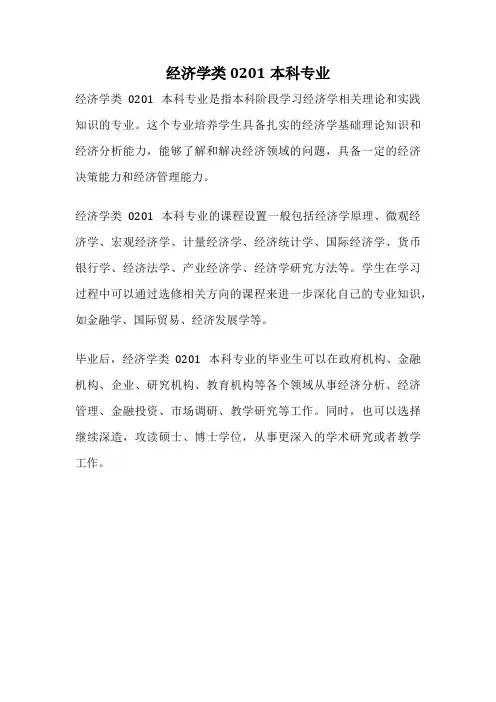 经济学类 0201 本科专业

经济学类 0201 本科专业是指本科阶段学习经济学相关理论和实践知识的专业。这个专业培养学生具备扎实的经济学基础理论知识和经济分析能力，能够了解和解决经济领域的问题，具备一定的经济决策能力和经济管理能力。

经济学类 0201 本科专业的课程设置一般包括经济学原理、微观经济学、宏观经济学、计量经济学、经济统计学、国际经济学、货币银行学、经济法学、产业经济学、经济学研究方法等。学生在学习过程中可以通过选修相关方向的课程来进一步深化自己的专业知识，如金融学、国际贸易、经济发展学等。

毕业后，经济学类 0201 本科专业的毕业生可以在政府机构、金融机构、企业、研究机构、教育机构等各个领域从事经济分析、经济管理、金融投资、市场调研、教学研究等工作。同时，也可以选择继续深造，攻读硕士、博士学位，从事更深入的学术研究或者教学工作。